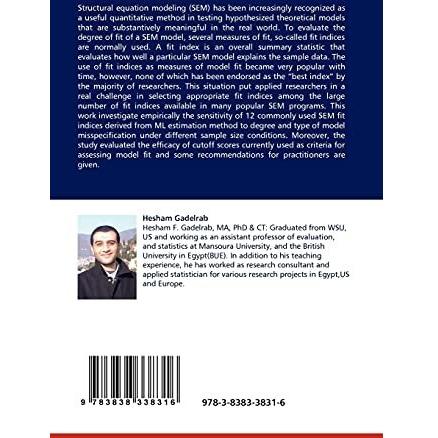 Structural equation modeling (SEM) has been increasingly recognized as a useful quantitative method in testing hypothesized theoretical models that are substantively meaningful in the real world. To evaluate the degree of fit of a SEM model, several measures of fit, so-called fit indices are normally used. A fit index is an overall summary statistic that evaluates how well a particular SEM model explains the sample data. The use of fit indices as measures of model fit became very popular with time, however, none of which has been endorsed as the "best index" by the majority of researchers. This situation put applied researchers in a real challenge in selecting appropriate fit indices among the large number of fit indices available in many popular SEM programs. This work investigate empirically the sensitivity of 12 commonly used SEM fit indices derived from ML estimation method to degree and type of model misspecification under different sample size conditions. Moreover, the study evaluated the efficacy of cutoff scores currently used as criteria for assessing model fit and some recommendations for practitioners are given.

Hesham Gadelrab
Hesham F. Gadelrab, MA, PhD & CT: Graduated from WSU, US and working as an assistant professor of evaluation, and statistics at Mansoura University, and the British University in Egypt(BUE). In addition to his teaching experience, he has worked as research consultant and applied statistician for various research projects in Egypt,US and Europe.

9 783838 338316

978-3-8383-3831-6